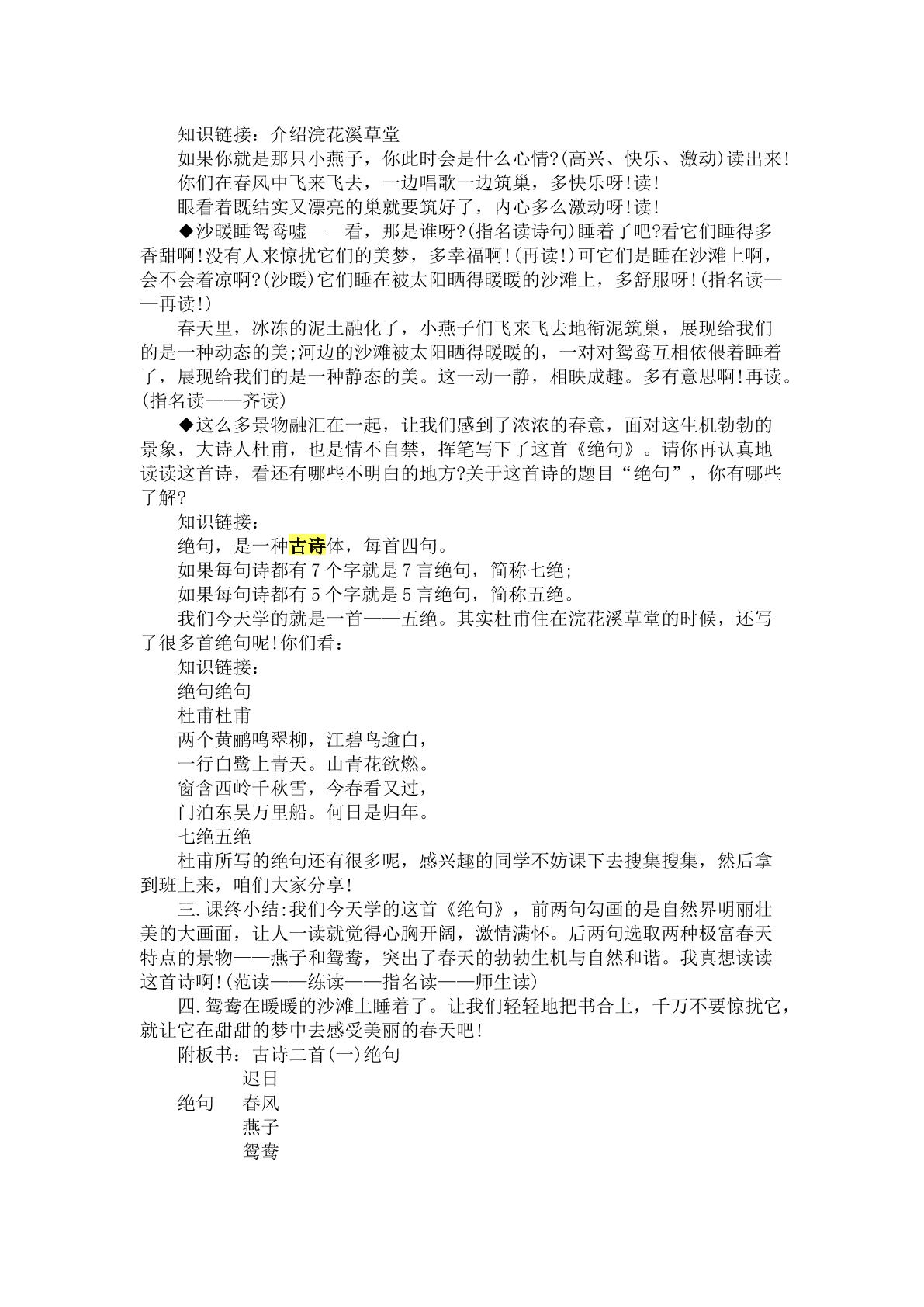 知识链接：介绍浣花溪草堂

如果你就是那只小燕子，你此时会是什么心情?(高兴、快乐、激动)读出来!

你们在春风中飞来飞去，一边唱歌一边筑巢，多快乐呀!读!

眼看着既结实又漂亮的巢就要筑好了，内心多么激动呀!读!

◆沙暖睡鸳鸯嘘——看，那是谁呀?(指名读诗句)睡着了吧?看它们睡得多香甜啊!没有人来惊扰它们的美梦，多幸福啊!(再读!)可它们是睡在沙滩上啊，会不会着凉啊?(沙暖)它们睡在被太阳晒得暖暖的沙滩上，多舒服呀!(指名读——再读!)

春天里，冰冻的泥土融化了，小燕子们飞来飞去地衔泥筑巢，展现给我们的是一种动态的美;河边的沙滩被太阳晒得暖暖的，一对对鸳鸯互相依偎着睡着了，展现给我们的是一种静态的美。这一动一静，相映成趣。多有意思啊!再读。(指名读——齐读)

◆这么多景物融汇在一起，让我们感到了浓浓的春意，面对这生机勃勃的景象，大诗人杜甫，也是情不自禁，挥笔写下了这首《绝句》。请你再认真地读读这首诗，看还有哪些不明白的地方?关于这首诗的题目“绝句”，你有哪些了解?

知识链接：

绝句，是一种古诗体，每首四句。

如果每句诗都有7个字就是7言绝句，简称七绝;

如果每句诗都有5个字就是5言绝句，简称五绝。

我们今天学的就是一首——五绝。其实杜甫住在浣花溪草堂的时候，还写了很多首绝句呢!你们看：

知识链接：

绝句绝句

杜甫杜甫

两个黄鹂鸣翠柳，江碧鸟逾白，

一行白鹭上青天。山青花欲燃。

窗含西岭千秋雪，今春看又过，

门泊东吴万里船。何日是归年。

七绝五绝

杜甫所写的绝句还有很多呢，感兴趣的同学不妨课下去搜集搜集，然后拿到班上来，咱们大家分享!

三.课终小结:我们今天学的这首《绝句》，前两句勾画的是自然界明丽壮美的大画面，让人一读就觉得心胸开阔，激情满怀。后两句选取两种极富春天特点的景物——燕子和鸳鸯，突出了春天的勃勃生机与自然和谐。我真想读读这首诗啊!(范读——练读——指名读——师生读)

四.鸳鸯在暖暖的沙滩上睡着了。让我们轻轻地把书合上，千万不要惊扰它，就让它在甜甜的梦中去感受美丽的春天吧!

附板书：古诗二首(一)绝句

迟日
绝句 春风
燕子
鸳鸯